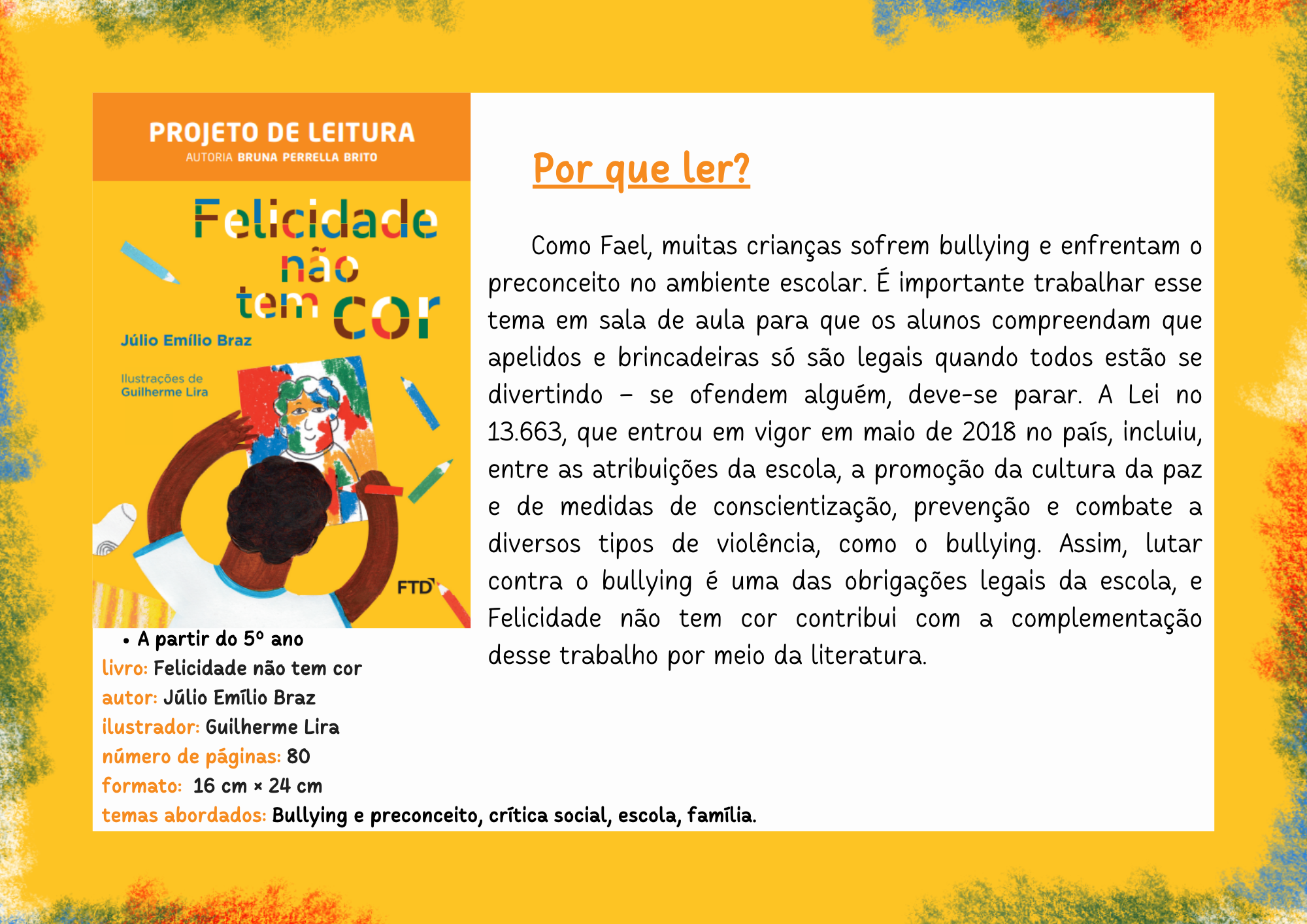 PROJETO DE LEITURA
AUTORIA BRUNA PERRELLA BRITO

Felicidade não tem cor

Júlio Emílio Braz

Ilustrações de Guilherme Lira

FTD

• A partir do 5º ano
livro: Felicidade não tem cor
autor: Júlio Emílio Braz
ilustrador: Guilherme Lira
número de páginas: 80
formato: 16 cm × 24 cm
temas abordados: Bullying e preconceito, crítica social, escola, família.

Por que ler?

Como Fael, muitas crianças sofrem bullying e enfrentam o preconceito no ambiente escolar. É importante trabalhar esse tema em sala de aula para que os alunos compreendam que apelidos e brincadeiras só são legais quando todos estão se divertindo – se ofendem alguém, deve-se parar. A Lei no 13.663, que entrou em vigor em maio de 2018 no país, incluiu, entre as atribuições da escola, a promoção da cultura da paz e de medidas de conscientização, prevenção e combate a diversos tipos de violência, como o bullying. Assim, lutar contra o bullying é uma das obrigações legais da escola, e Felicidade não tem cor contribui com a complementação desse trabalho por meio da literatura.